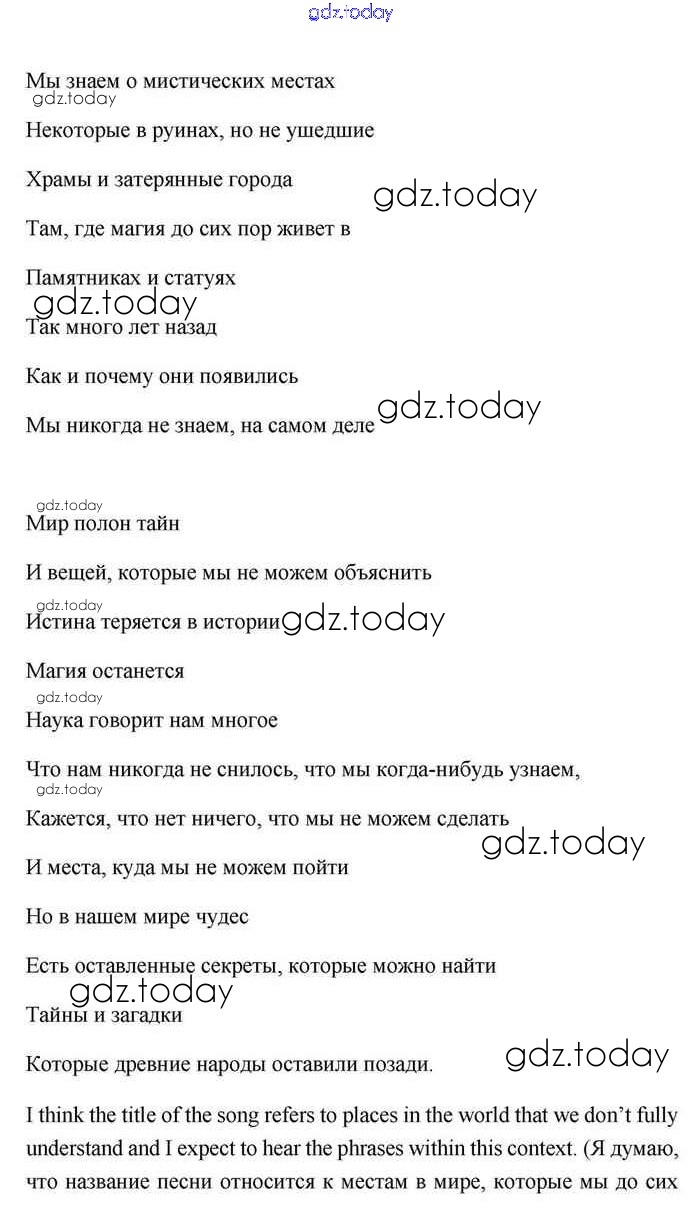 gdz.today

Мы знаем о мистических местах
gdz.today
Некоторые в руинах, но не ушедшие

Храмы и затерянные города gdz.today

Там, где магия до сих пор живет в

Памятниках и статуях
gdz.today
Так много лет назад

Как и почему они появились

Мы никогда не знаем, на самом деле gdz.today

gdz.today
Мир полон тайн

И вещей, которые мы не можем объяснить

gdz.today
Истина теряется в истории gdz.today

Магия останется
gdz.today
Наука говорит нам многое

Что нам никогда не снилось, что мы когда-нибудь узнаем,
gdz.today
Кажется, что нет ничего, что мы не можем сделать
gdz.today
И места, куда мы не можем пойти

Но в нашем мире чудес

Есть оставленные секреты, которые можно найти
gdz.today
Тайны и загадки

Которые древние народы оставили позади. gdz.today

I think the title of the song refers to places in the world that we don't fully understand and I expect to hear the phrases within this context. (Я думаю, что название песни относится к местам в мире, которые мы до сих